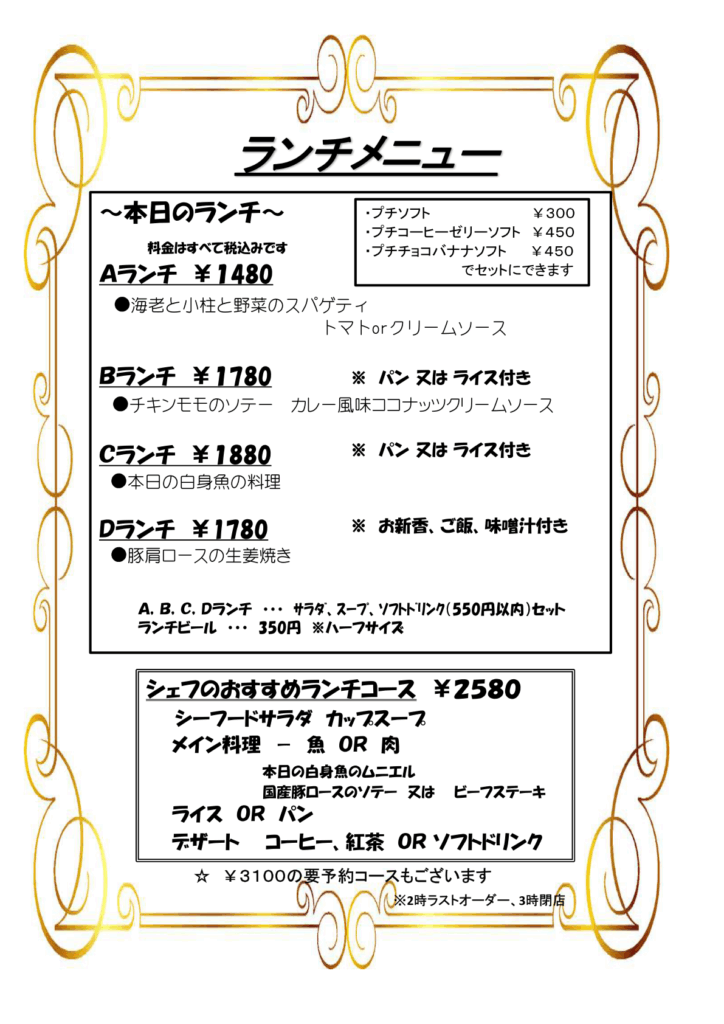 ランチメニュー

～本日のランチ～

料金はすべて税込みです

・プチソフト　　　　　　￥300
・プチコーヒーゼリーソフト　￥450
・プチチョコバナナソフト　　￥450
でセットにできます

Aランチ　￥1480
●海老と小柱と野菜のスパゲティ
トマトorクリームソース

Bランチ　￥1780　　※ パン 又は ライス付き
●チキンモモのソテー　カレー風味ココナッツクリームソース

Cランチ　￥1880　　※ パン 又は ライス付き
●本日の白身魚の料理

Dランチ　￥1780　　※ お新香、ご飯、味噌汁付き
●豚肩ロースの生姜焼き

A. B. C. Dランチ ・・・ サラダ、スープ、ソフトドリンク(550円以内)セット
ランチビール ・・・ 350円 ※ハーフサイズ

シェフのおすすめランチコース　￥2580
シーフードサラダ　カップスープ
メイン料理　－　魚 OR 肉
本日の白身魚のムニエル
国産豚ロースのソテー 又は　ビーフステーキ
ライス OR パン
デザート　コーヒー、紅茶 OR ソフトドリンク

☆　￥3100の要予約コースもございます

※2時ラストオーダー、3時閉店